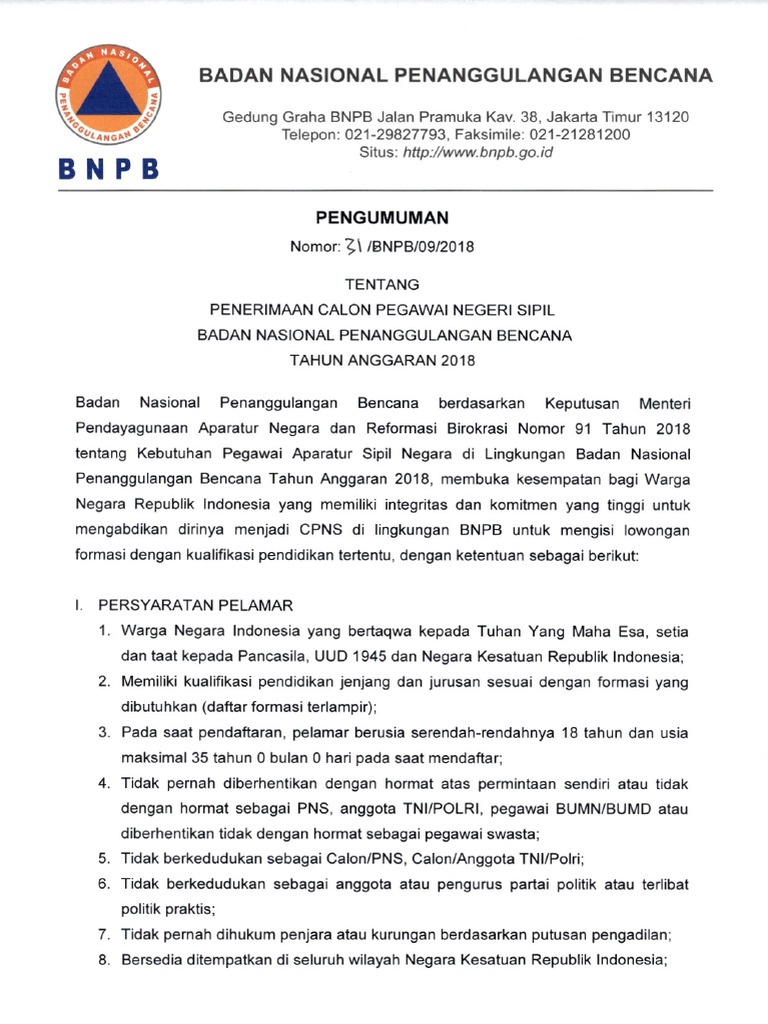 BADAN NASIONAL PENANGGULANGAN BENCANA

BNPB

BADAN NASIONAL PENANGGULANGAN BENCANA

Gedung Graha BNPB Jalan Pramuka Kav. 38, Jakarta Timur 13120
Telepon: 021-29827793, Faksimile: 021-21281200
Situs: http://www.bnpb.go.id

PENGUMUMAN
Nomor: 31 /BNPB/09/2018

TENTANG
PENERIMAAN CALON PEGAWAI NEGERI SIPIL
BADAN NASIONAL PENANGGULANGAN BENCANA
TAHUN ANGGARAN 2018

Badan Nasional Penanggulangan Bencana berdasarkan Keputusan Menteri Pendayagunaan Aparatur Negara dan Reformasi Birokrasi Nomor 91 Tahun 2018 tentang Kebutuhan Pegawai Aparatur Sipil Negara di Lingkungan Badan Nasional Penanggulangan Bencana Tahun Anggaran 2018, membuka kesempatan bagi Warga Negara Republik Indonesia yang memiliki integritas dan komitmen yang tinggi untuk mengabdikan dirinya menjadi CPNS di lingkungan BNPB untuk mengisi lowongan formasi dengan kualifikasi pendidikan tertentu, dengan ketentuan sebagai berikut:

I. PERSYARATAN PELAMAR
1. Warga Negara Indonesia yang bertaqwa kepada Tuhan Yang Maha Esa, setia dan taat kepada Pancasila, UUD 1945 dan Negara Kesatuan Republik Indonesia;
2. Memiliki kualifikasi pendidikan jenjang dan jurusan sesuai dengan formasi yang dibutuhkan (daftar formasi terlampir);
3. Pada saat pendaftaran, pelamar berusia serendah-rendahnya 18 tahun dan usia maksimal 35 tahun 0 bulan 0 hari pada saat mendaftar;
4. Tidak pernah diberhentikan dengan hormat atas permintaan sendiri atau tidak dengan hormat sebagai PNS, anggota TNI/POLRI, pegawai BUMN/BUMD atau diberhentikan tidak dengan hormat sebagai pegawai swasta;
5. Tidak berkedudukan sebagai Calon/PNS, Calon/Anggota TNI/Polri;
6. Tidak berkedudukan sebagai anggota atau pengurus partai politik atau terlibat politik praktis;
7. Tidak pernah dihukum penjara atau kurungan berdasarkan putusan pengadilan;
8. Bersedia ditempatkan di seluruh wilayah Negara Kesatuan Republik Indonesia;